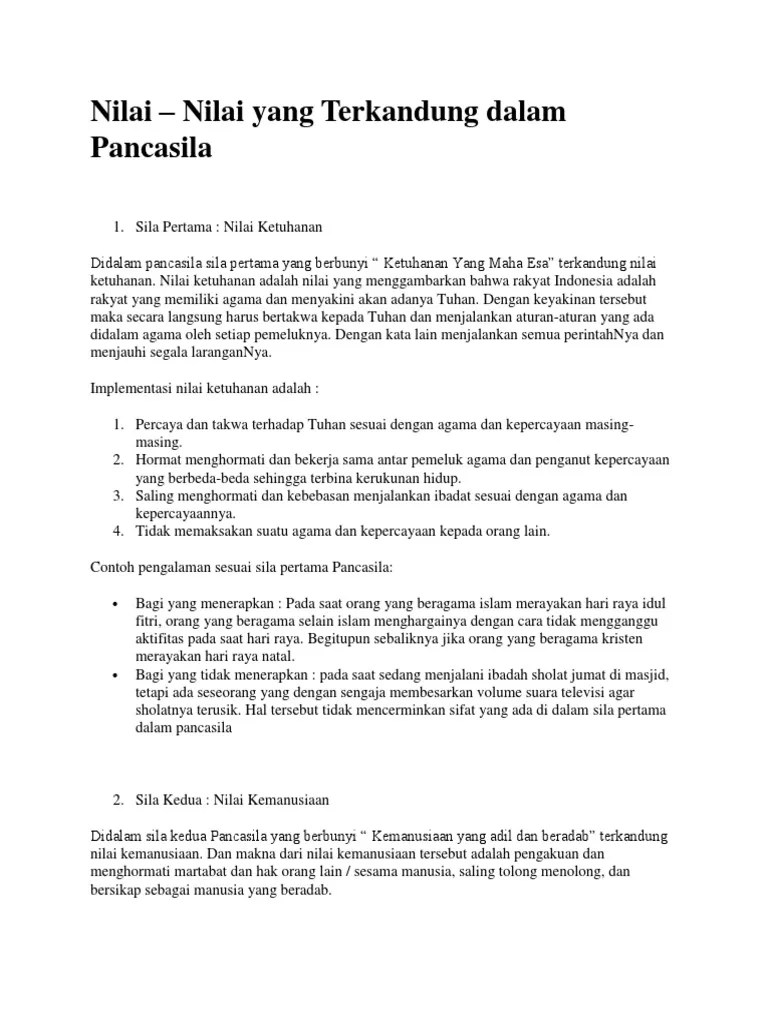 Nilai – Nilai yang Terkandung dalam Pancasila

1. Sila Pertama : Nilai Ketuhanan

Didalam pancasila sila pertama yang berbunyi “ Ketuhanan Yang Maha Esa” terkandung nilai ketuhanan. Nilai ketuhanan adalah nilai yang menggambarkan bahwa rakyat Indonesia adalah rakyat yang memiliki agama dan menyakini akan adanya Tuhan. Dengan keyakinan tersebut maka secara langsung harus bertakwa kepada Tuhan dan menjalankan aturan-aturan yang ada didalam agama oleh setiap pemeluknya. Dengan kata lain menjalankan semua perintahNya dan menjauhi segala laranganNya.

Implementasi nilai ketuhanan adalah :

1. Percaya dan takwa terhadap Tuhan sesuai dengan agama dan kepercayaan masing-masing.
2. Hormat menghormati dan bekerja sama antar pemeluk agama dan penganut kepercayaan yang berbeda-beda sehingga terbina kerukunan hidup.
3. Saling menghormati dan kebebasan menjalankan ibadat sesuai dengan agama dan kepercayaannya.
4. Tidak memaksakan suatu agama dan kepercayaan kepada orang lain.

Contoh pengalaman sesuai sila pertama Pancasila:

• Bagi yang menerapkan : Pada saat orang yang beragama islam merayakan hari raya idul fitri, orang yang beragama selain islam menghargainya dengan cara tidak mengganggu aktifitas pada saat hari raya. Begitupun sebaliknya jika orang yang beragama kristen merayakan hari raya natal.
• Bagi yang tidak menerapkan : pada saat sedang menjalani ibadah sholat jumat di masjid, tetapi ada seseorang yang dengan sengaja membesarkan volume suara televisi agar sholatnya terusik. Hal tersebut tidak mencerminkan sifat yang ada di dalam sila pertama dalam pancasila

2. Sila Kedua : Nilai Kemanusiaan

Didalam sila kedua Pancasila yang berbunyi “ Kemanusiaan yang adil dan beradab” terkandung nilai kemanusiaan. Dan makna dari nilai kemanusiaan tersebut adalah pengakuan dan menghormati martabat dan hak orang lain / sesama manusia, saling tolong menolong, dan bersikap sebagai manusia yang beradab.